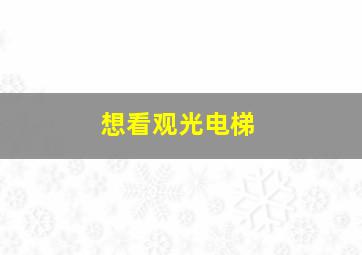 想看观光电梯